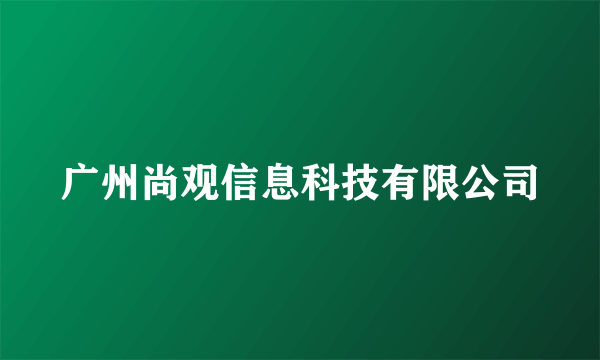 广州尚观信息科技有限公司